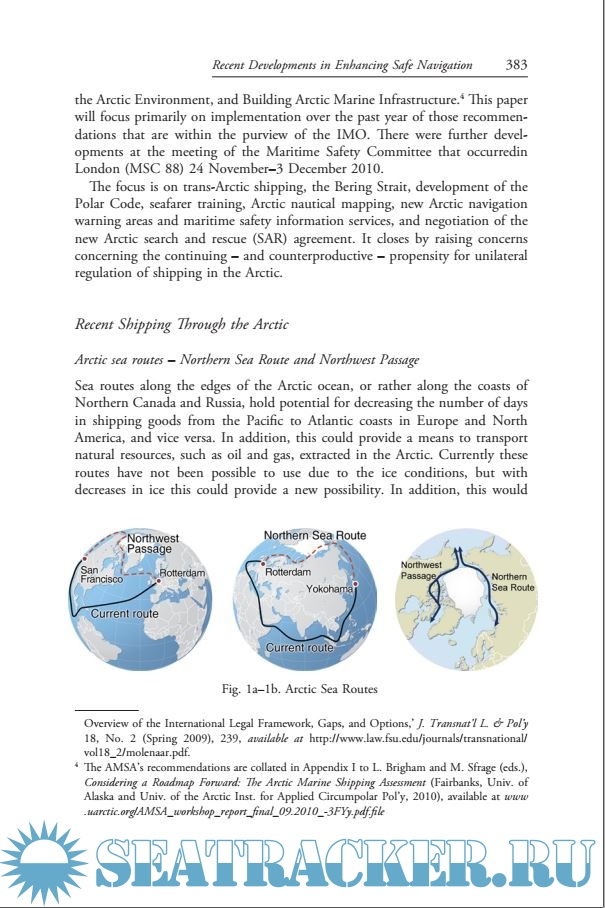 Recent Developments in Enhancing Safe Navigation 383

the Arctic Environment, and Building Arctic Marine Infrastructure.$^4$ This paper will focus primarily on implementation over the past year of those recommendations that are within the purview of the IMO. There were further developments at the meeting of the Maritime Safety Committee that occurredin London (MSC 88) 24 November–3 December 2010.

The focus is on trans-Arctic shipping, the Bering Strait, development of the Polar Code, seafarer training, Arctic nautical mapping, new Arctic navigation warning areas and maritime safety information services, and negotiation of the new Arctic search and rescue (SAR) agreement. It closes by raising concerns concerning the continuing – and counterproductive – propensity for unilateral regulation of shipping in the Arctic.

Recent Shipping Through the Arctic

Arctic sea routes – Northern Sea Route and Northwest Passage

Sea routes along the edges of the Arctic ocean, or rather along the coasts of Northern Canada and Russia, hold potential for decreasing the number of days in shipping goods from the Pacific to Atlantic coasts in Europe and North America, and vice versa. In addition, this could provide a means to transport natural resources, such as oil and gas, extracted in the Arctic. Currently these routes have not been possible to use due to the ice conditions, but with decreases in ice this could provide a new possibility. In addition, this would

Northwest Passage
San Francisco
Rotterdam
Current route
Northern Sea Route
Rotterdam
Yokohama
Current route
Northwest Passage
Northern Sea Route

Fig. 1a–1b. Arctic Sea Routes

Overview of the International Legal Framework, Gaps, and Options,' J. Transnat'l L. & Pol'y 18, No. 2 (Spring 2009), 239, available at http://www.law.fsu.edu/journals/transnational/vol18_2/molenaar.pdf.

$^4$ The AMSA's recommendations are collated in Appendix I to L. Brigham and M. Sfrage (eds.), Considering a Roadmap Forward: The Arctic Marine Shipping Assessment (Fairbanks, Univ. of Alaska and Univ. of the Arctic Inst. for Applied Circumpolar Pol'y, 2010), available at www.uarctic.org/AMSA_workshop_report_final_09.2010_-3FYy.pdf.file

SEATRACKER.RU